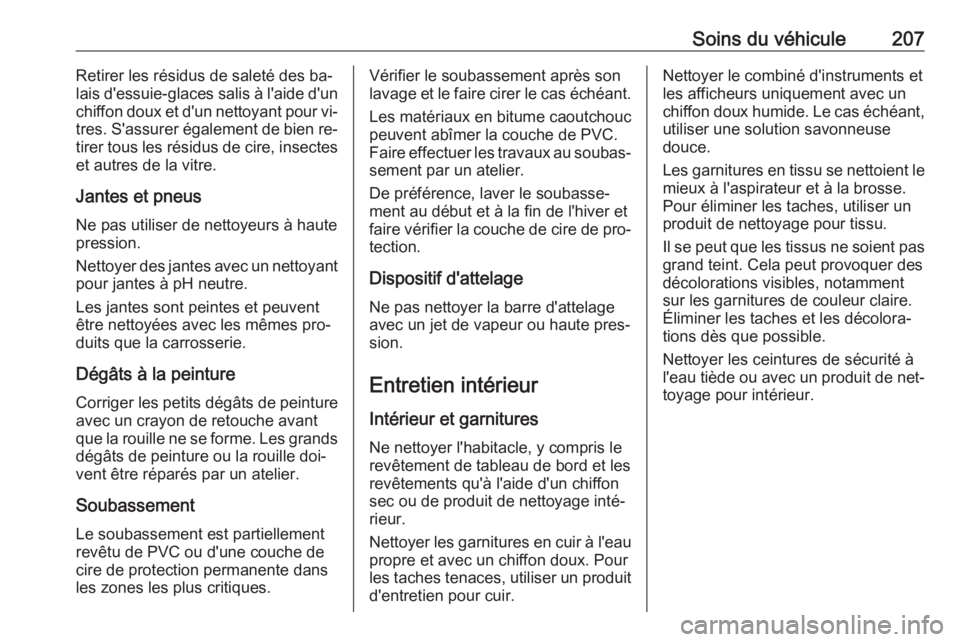 Soins du véhicule 207

Retirer les résidus de saleté des balais d'essuie-glaces salis à l'aide d'un chiffon doux et d'un nettoyant pour vitres. S'assurer également de bien retirer tous les résidus de cire, insectes et autres de la vitre.

Jantes et pneus

Ne pas utiliser de nettoyeurs à haute pression.

Nettoyer des jantes avec un nettoyant pour jantes à pH neutre.

Les jantes sont peintes et peuvent être nettoyées avec les mêmes produits que la carrosserie.

Dégâts à la peinture

Corriger les petits dégâts de peinture avec un crayon de retouche avant que la rouille ne se forme. Les grands dégâts de peinture ou la rouille doivent être réparés par un atelier.

Soubassement

Le soubassement est partiellement revêtu de PVC ou d'une couche de cire de protection permanente dans les zones les plus critiques.

Vérifier le soubassement après son lavage et le faire cirer le cas échéant.

Les matériaux en bitume caoutchouc peuvent abîmer la couche de PVC. Faire effectuer les travaux au soubassement par un atelier.

De préférence, laver le soubassement au début et à la fin de l'hiver et faire vérifier la couche de cire de protection.

Dispositif d'attelage

Ne pas nettoyer la barre d'attelage avec un jet de vapeur ou haute pression.

Entretien intérieur

Intérieur et garnitures

Ne nettoyer l'habitacle, y compris le revêtement de tableau de bord et les revêtements qu'à l'aide d'un chiffon sec ou de produit de nettoyage intérieur.

Nettoyer les garnitures en cuir à l'eau propre et avec un chiffon doux. Pour les taches tenaces, utiliser un produit d'entretien pour cuir.

Nettoyer le combiné d'instruments et les afficheurs uniquement avec un chiffon doux humide. Le cas échéant, utiliser une solution savonneuse douce.

Les garnitures en tissu se nettoient le mieux à l'aspirateur et à la brosse. Pour éliminer les taches, utiliser un produit de nettoyage pour tissu.

Il se peut que les tissus ne soient pas grand teint. Cela peut provoquer des décolorations visibles, notamment sur les garnitures de couleur claire. Éliminer les taches et les décolorations dès que possible.

Nettoyer les ceintures de sécurité à l'eau tiède ou avec un produit de nettoyage pour intérieur.

carmanualsonline.info